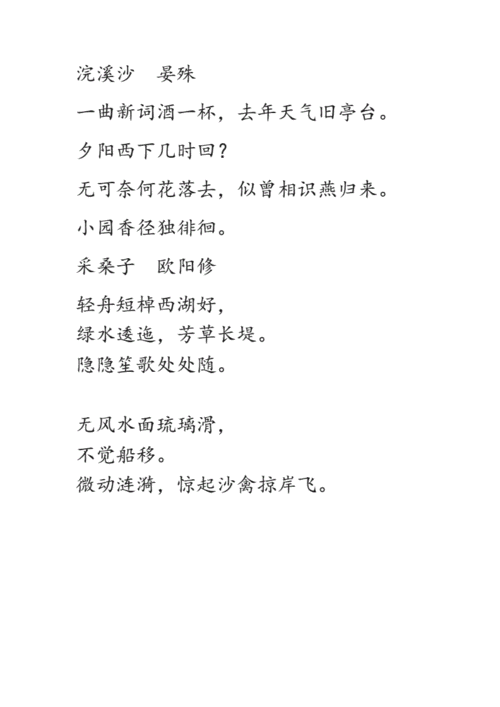 浣溪沙　晏殊

一曲新词酒一杯，去年天气旧亭台。

夕阳西下几时回？

无可奈何花落去，似曾相识燕归来。

小园香径独徘徊。

采桑子　欧阳修

轻舟短棹西湖好，
绿水逶迤，芳草长堤。
隐隐笙歌处处随。

无风水面琉璃滑，
不觉船移。
微动涟漪，惊起沙禽掠岸飞。